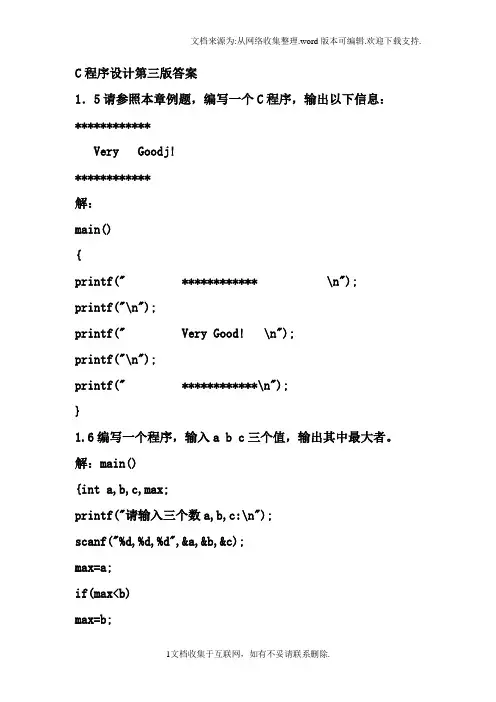 文档来源为:从网络收集整理.word版本可编辑.欢迎下载支持.

C程序设计第三版答案

1．5请参照本章例题，编写一个C程序，输出以下信息：

************

Very Goodj!

************

解：

main()

{

printf("　　************　　\n");

printf("\n");

printf("　　Very Good!　\n");

printf("\n");

printf("　　************\n");

}

1.6编写一个程序，输入a b c三个值，输出其中最大者。

解：main()

{int a,b,c,max;

printf("请输入三个数a,b,c:\n");

scanf("%d,%d,%d",&a,&b,&c);

max=a;

if(max<b)

max=b;

1文档收集于互联网，如有不妥请联系删除.